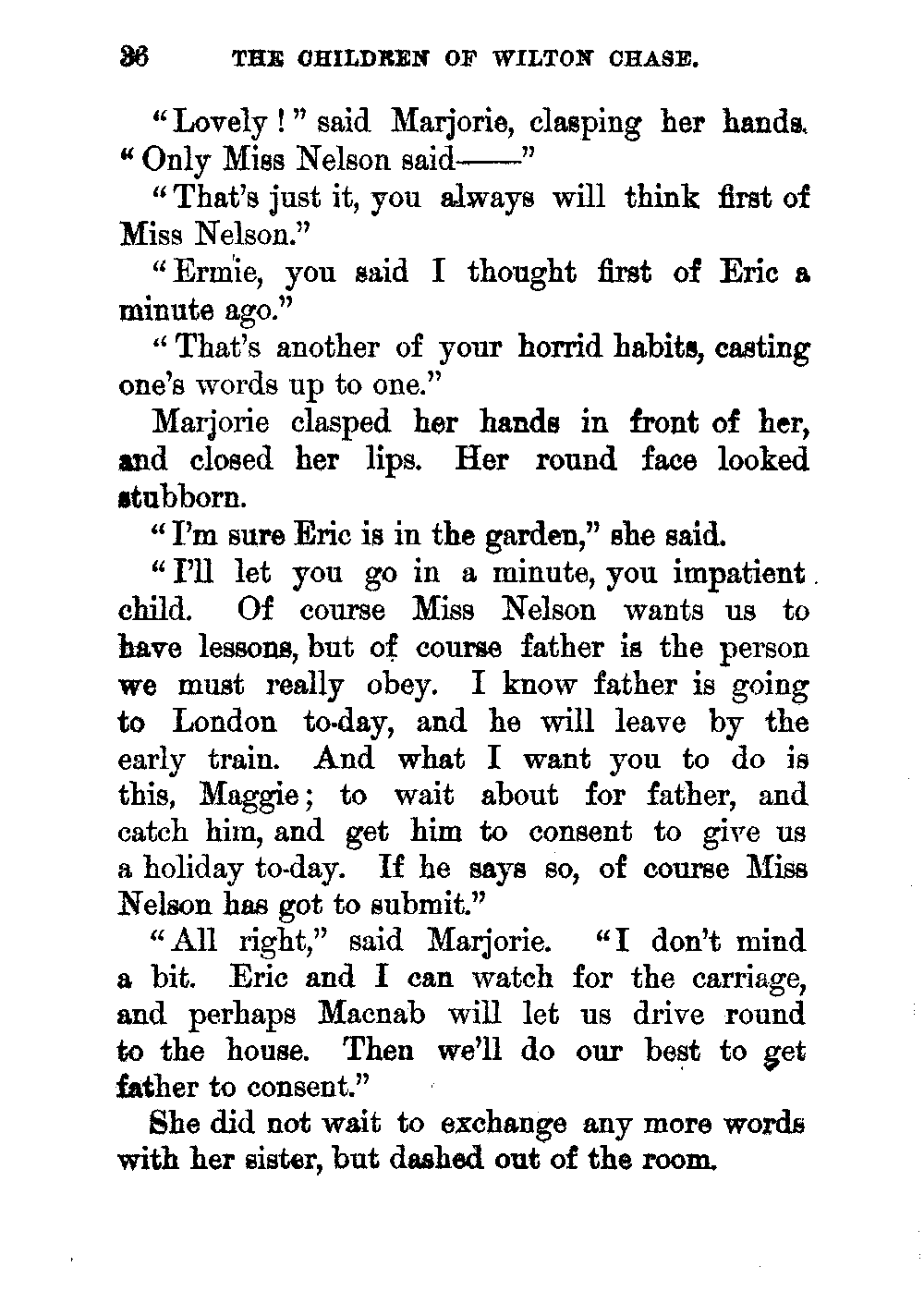 36 THE CHILDREN OF WILTON CHASE.

"Lovely!" said Marjorie, clasping her hands. "Only Miss Nelson said——"

"That's just it, you always will think first of Miss Nelson."

"Ermie, you said I thought first of Eric a minute ago."

"That's another of your horrid habits, casting one's words up to one."

Marjorie clasped her hands in front of her, and closed her lips. Her round face looked stubborn.

"I'm sure Eric is in the garden," she said.

"I'll let you go in a minute, you impatient child. Of course Miss Nelson wants us to have lessons, but of course father is the person we must really obey. I know father is going to London to-day, and he will leave by the early train. And what I want you to do is this, Maggie; to wait about for father, and catch him, and get him to consent to give us a holiday to-day. If he says so, of course Miss Nelson has got to submit."

"All right," said Marjorie. "I don't mind a bit. Eric and I can watch for the carriage, and perhaps Macnab will let us drive round to the house. Then we'll do our best to get father to consent."

She did not wait to exchange any more words with her sister, but dashed out of the room.